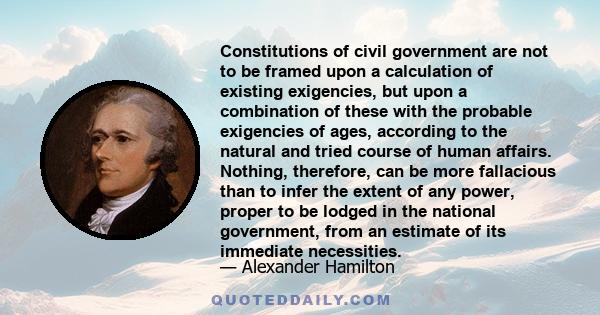 Constitutions of civil government are not to be framed upon a calculation of existing exigencies, but upon a combination of these with the probable exigencies of ages, according to the natural and tried course of human affairs. Nothing, therefore, can be more fallacious than to infer the extent of any power, proper to be lodged in the national government, from an estimate of its immediate necessities.

— Alexander Hamilton

QUOTEDDAILY.COM